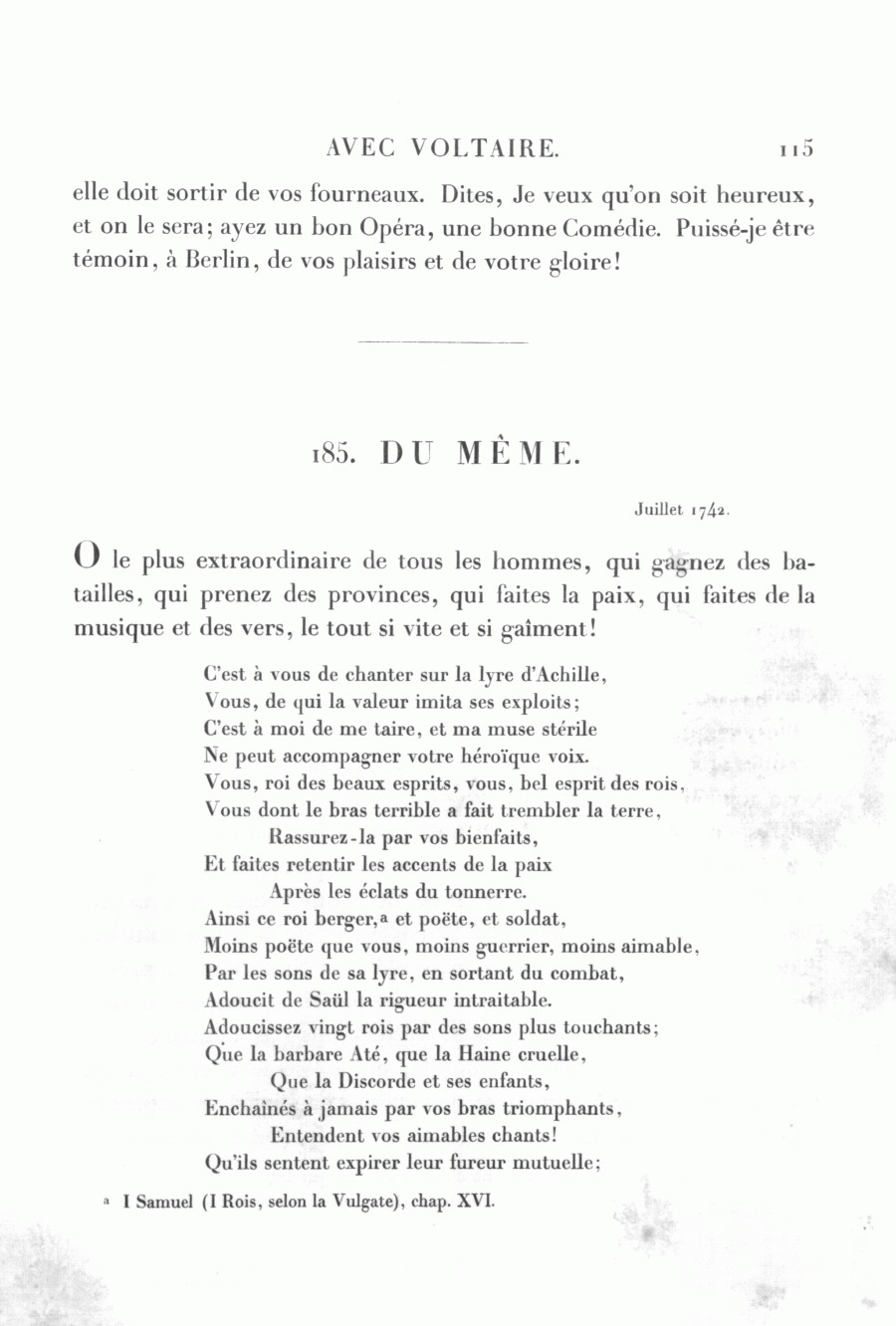 AVEC VOLTAIRE. 115

elle doit sortir de vos fourneaux. Dites, Je veux qu'on soit heureux, et on le sera; ayez un bon Opéra, une bonne Comédie. Puissé-je être témoin, à Berlin, de vos plaisirs et de votre gloire!

185. DU MÊME.

Juillet 1742.

O le plus extraordinaire de tous les hommes, qui gagnez des batailles, qui prenez des provinces, qui faites la paix, qui faites de la musique et des vers, le tout si vite et si gaîment!

C'est à vous de chanter sur la lyre d'Achille,
Vous, de qui la valeur imita ses exploits;
C'est à moi de me taire, et ma muse stérile
Ne peut accompagner votre héroïque voix.
Vous, roi des beaux esprits, vous, bel esprit des rois,
Vous dont le bras terrible a fait trembler la terre,
Rassurez-la par vos bienfaits,
Et faites retentir les accents de la paix
Après les éclats du tonnerre.
Ainsi ce roi berger,ᵃ et poëte, et soldat,
Moins poëte que vous, moins guerrier, moins aimable,
Par les sons de sa lyre, en sortant du combat,
Adoucit de Saül la rigueur intraitable.
Adoucissez vingt rois par des sons plus touchants;
Que la barbare Até, que la Haine cruelle,
Que la Discorde et ses enfants,
Enchaînés à jamais par vos bras triomphants,
Entendent vos aimables chants!
Qu'ils sentent expirer leur fureur mutuelle;

ᵃ I Samuel (I Rois, selon la Vulgate), chap. XVI.